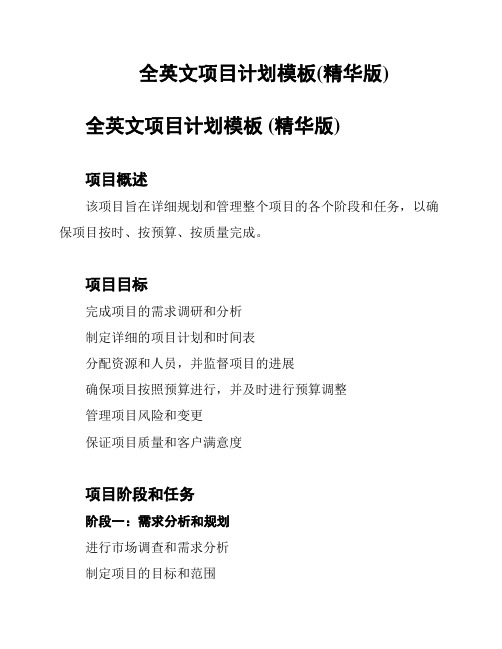 全英文项目计划模板(精华版)

全英文项目计划模板 (精华版)

项目概述

该项目旨在详细规划和管理整个项目的各个阶段和任务，以确保项目按时、按预算、按质量完成。

项目目标

完成项目的需求调研和分析

制定详细的项目计划和时间表

分配资源和人员，并监督项目的进展

确保项目按照预算进行，并及时进行预算调整

管理项目风险和变更

保证项目质量和客户满意度

项目阶段和任务

阶段一：需求分析和规划

进行市场调查和需求分析

制定项目的目标和范围